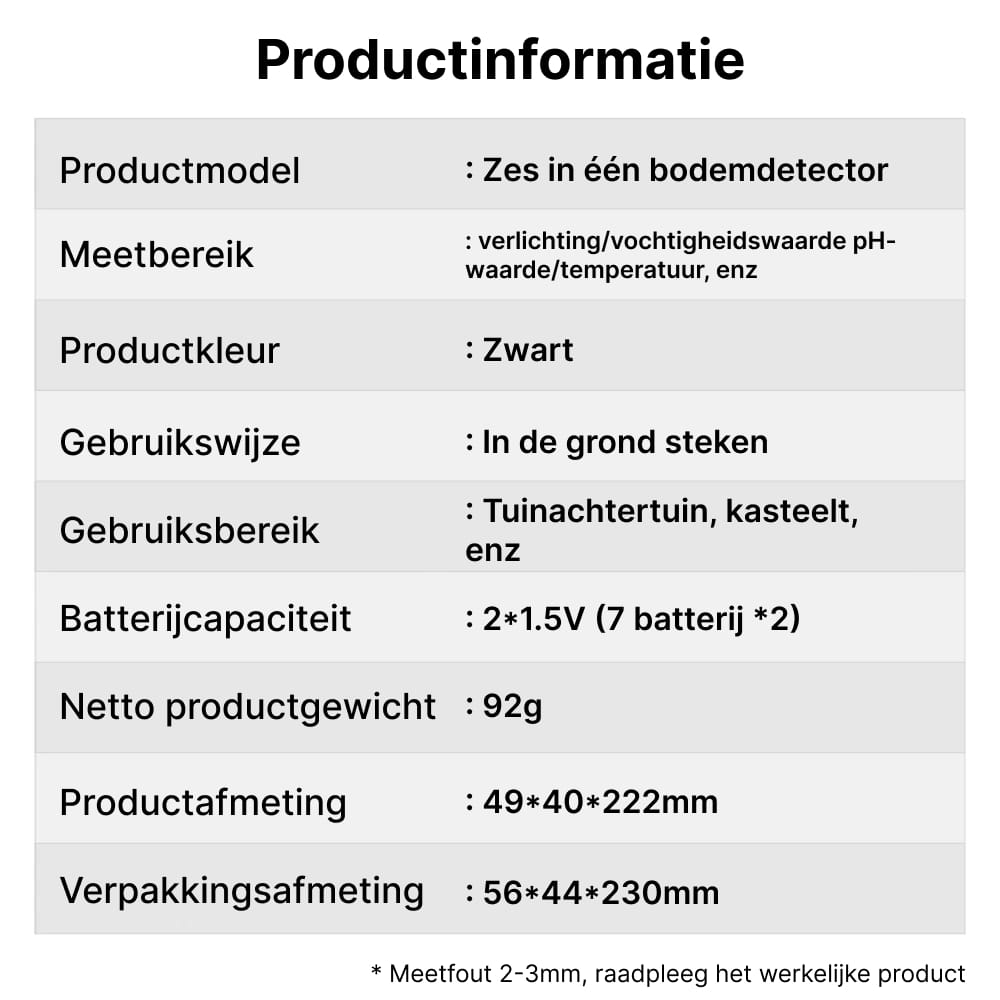 Productinformatie

Productmodel
: Zes in één bodemdetector

Meetbereik
: verlichting/vochtigheidswaarde pH-waarde/temperatuur, enz

Productkleur
: Zwart

Gebruikswijze
: In de grond steken

Gebruiksbereik
: Tuinachtertuin, kasteelt, enz

Batterijcapaciteit
: 2*1.5V (7 batterij *2)

Netto productgewicht
: 92g

Productafmeting
: 49*40*222mm

Verpakkingsafmeting
: 56*44*230mm

* Meetfout 2-3mm, raadpleeg het werkelijke product